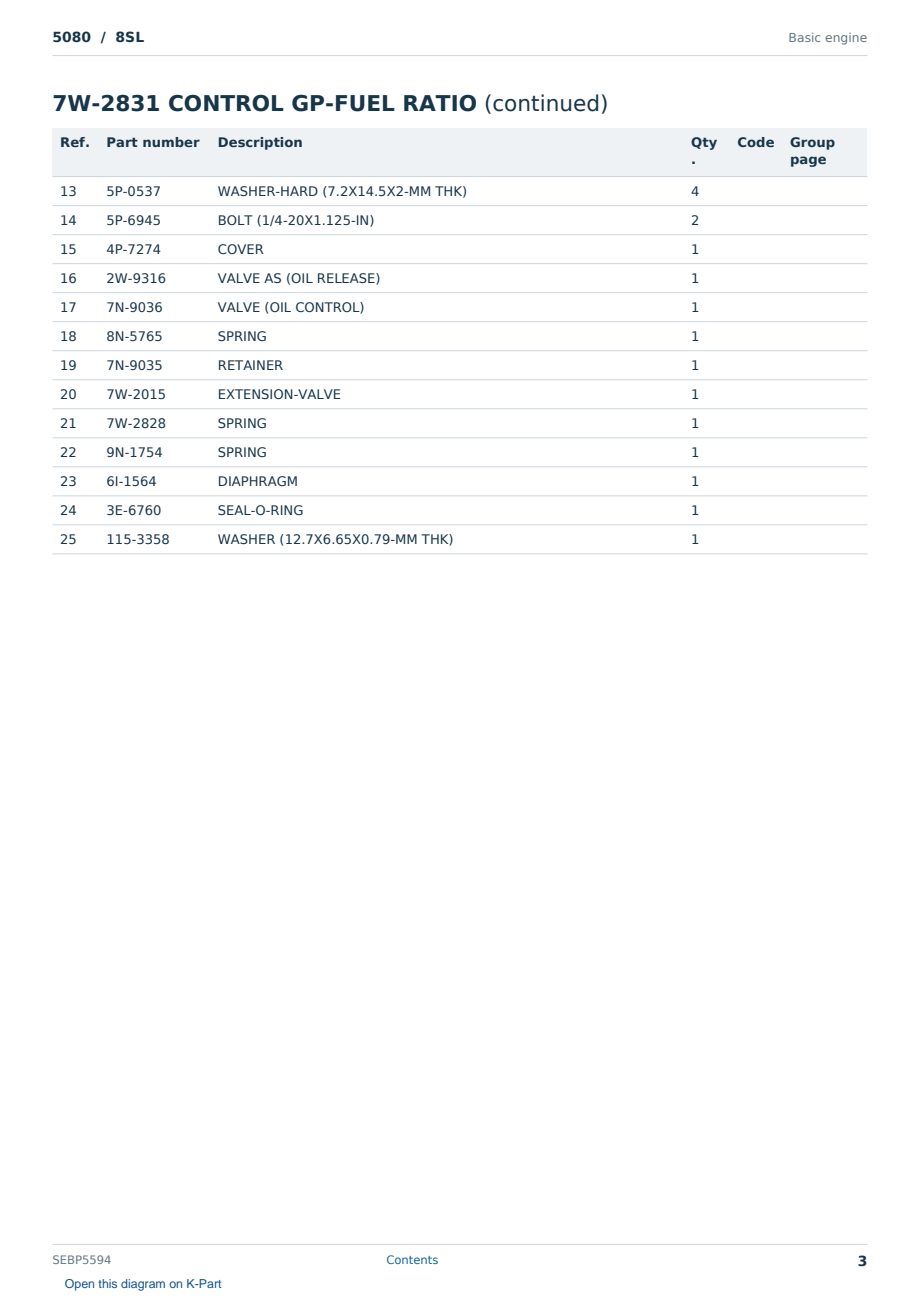 5080 / 8SL

Basic engine

7W-2831 CONTROL GP-FUEL RATIO (continued)

| Ref. | Part number | Description | Qty. | Code | Group page |
|---|---|---|---|---|---|
| 13 | 5P-0537 | WASHER-HARD (7.2X14.5X2-MM THK) | 4 | | |
| 14 | 5P-6945 | BOLT (1/4-20X1.125-IN) | 2 | | |
| 15 | 4P-7274 | COVER | 1 | | |
| 16 | 2W-9316 | VALVE AS (OIL RELEASE) | 1 | | |
| 17 | 7N-9036 | VALVE (OIL CONTROL) | 1 | | |
| 18 | 8N-5765 | SPRING | 1 | | |
| 19 | 7N-9035 | RETAINER | 1 | | |
| 20 | 7W-2015 | EXTENSION-VALVE | 1 | | |
| 21 | 7W-2828 | SPRING | 1 | | |
| 22 | 9N-1754 | SPRING | 1 | | |
| 23 | 6I-1564 | DIAPHRAGM | 1 | | |
| 24 | 3E-6760 | SEAL-O-RING | 1 | | |
| 25 | 115-3358 | WASHER (12.7X6.65X0.79-MM THK) | 1 | | |

SEBP5594

Contents

3

Open this diagram on K-Part